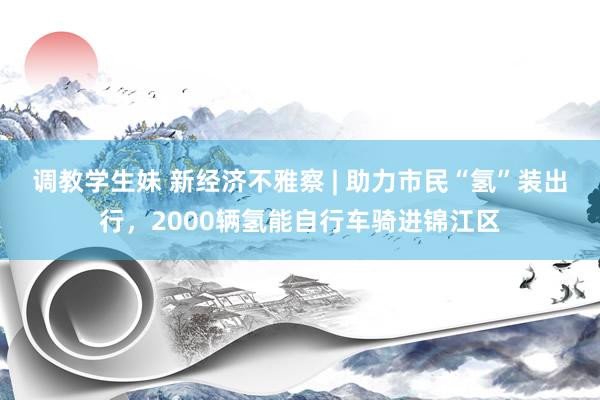 调教学生妹 新经济不雅察 | 助力市民“氢”装出行，2000辆氢能自行车骑进锦江区